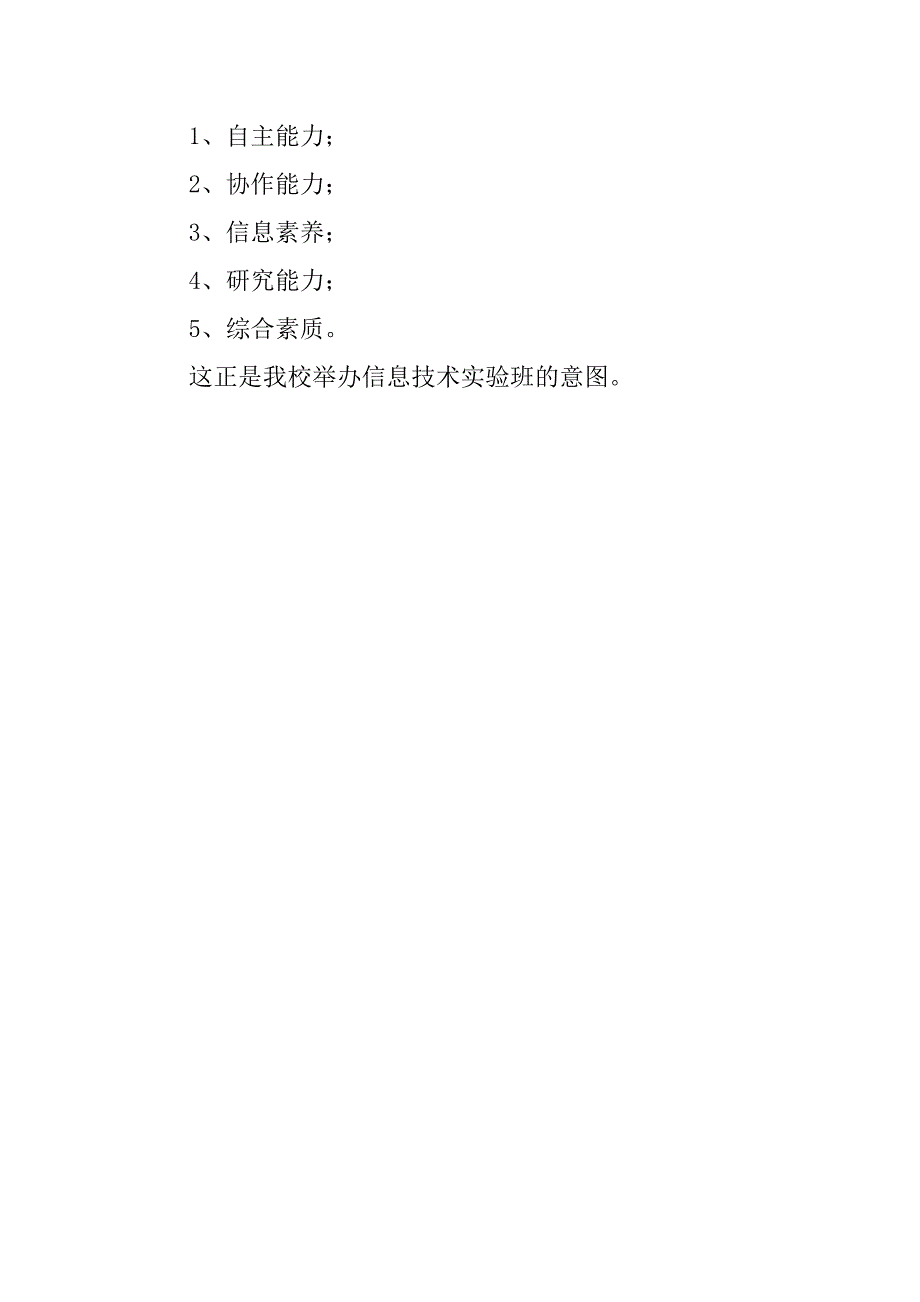 1、自主能力；

2、协作能力；

3、信息素养；

4、研究能力；

5、综合素质。

这正是我校举办信息技术实验班的意图。